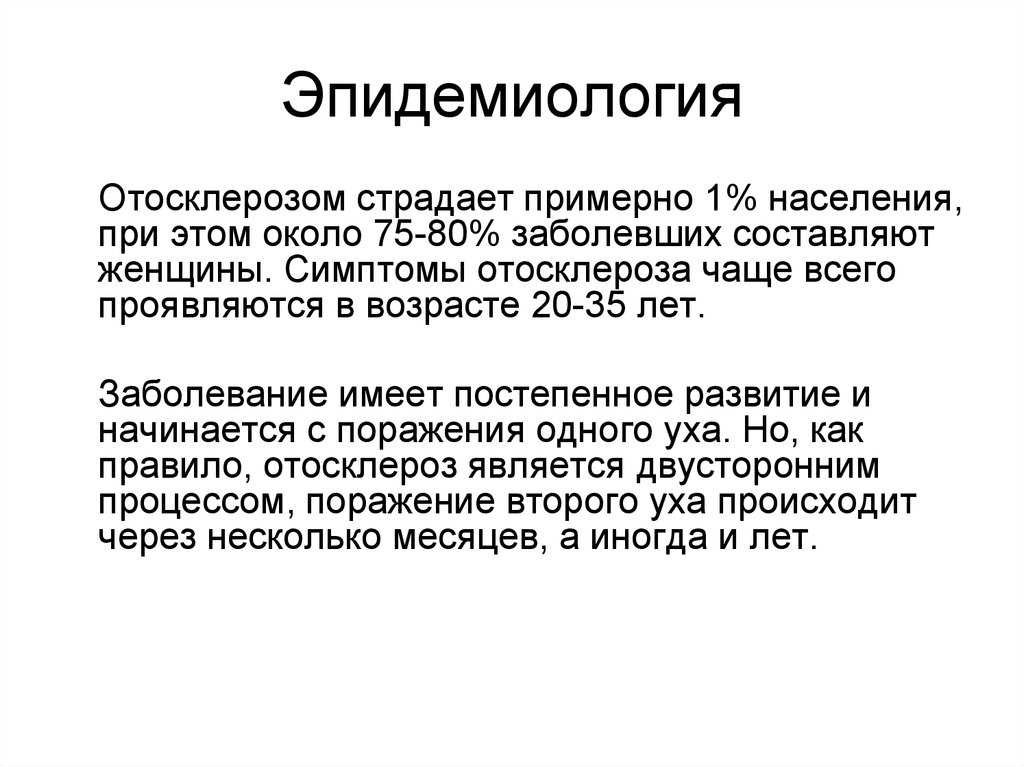 Эпидемиология

Отосклерозом страдает примерно 1% населения, при этом около 75-80% заболевших составляют женщины. Симптомы отосклероза чаще всего проявляются в возрасте 20-35 лет.

Заболевание имеет постепенное развитие и начинается с поражения одного уха. Но, как правило, отосклероз является двусторонним процессом, поражение второго уха происходит через несколько месяцев, а иногда и лет.